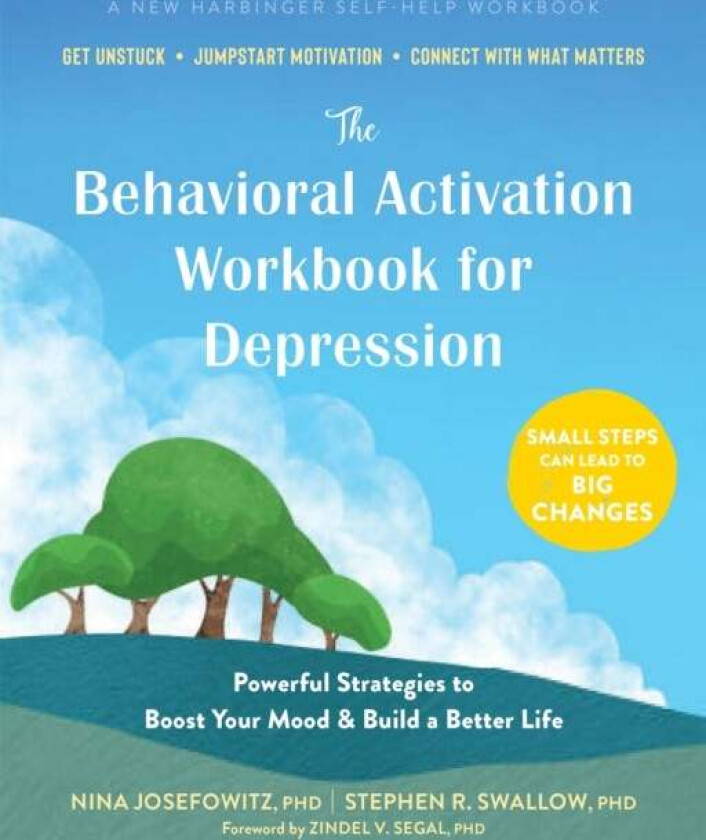 A NEW HARBINGER SELF-HELP WORKBOOK

GET UNSTUCK • JUMPSTART MOTIVATION • CONNECT WITH WHAT MATTERS

The Behavioral Activation Workbook for Depression

SMALL STEPS CAN LEAD TO BIG CHANGES

Powerful Strategies to Boost Your Mood & Build a Better Life

NINA JOSEFOWITZ, PHD | STEPHEN R. SWALLOW, PHD

Foreword by ZINDEL V. SEGAL, PHD